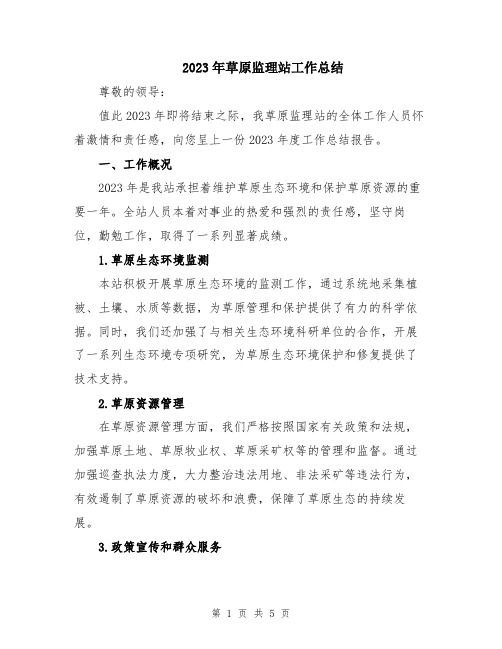 2023年草原监理站工作总结

尊敬的领导：

值此2023年即将结束之际，我草原监理站的全体工作人员怀着激情和责任感，向您呈上一份2023年度工作总结报告。

一、工作概况

2023年是我站承担着维护草原生态环境和保护草原资源的重要一年。全站人员本着对事业的热爱和强烈的责任感，坚守岗位，勤勉工作，取得了一系列显著成绩。

1.草原生态环境监测

本站积极开展草原生态环境的监测工作，通过系统地采集植被、土壤、水质等数据，为草原管理和保护提供了有力的科学依据。同时，我们还加强了与相关生态环境科研单位的合作，开展了一系列生态环境专项研究，为草原生态环境保护和修复提供了技术支持。

2.草原资源管理

在草原资源管理方面，我们严格按照国家有关政策和法规，加强草原土地、草原牧业权、草原采矿权等的管理和监督。通过加强巡查执法力度，大力整治违法用地、非法采矿等违法行为，有效遏制了草原资源的破坏和浪费，保障了草原生态的持续发展。

3.政策宣传和群众服务

第 1 页 共 5 页